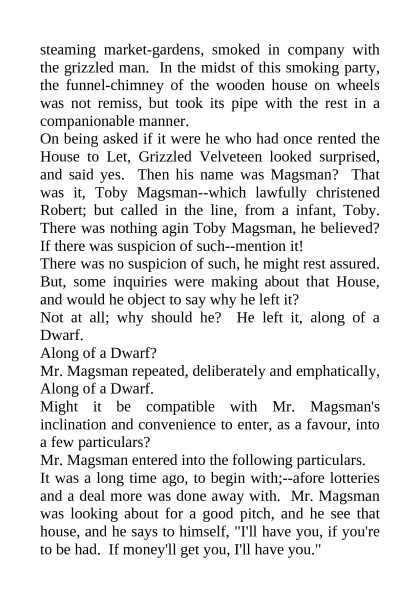 steaming market-gardens, smoked in company with the grizzled man. In the midst of this smoking party, the funnel-chimney of the wooden house on wheels was not remiss, but took its pipe with the rest in a companionable manner.
On being asked if it were he who had once rented the House to Let, Grizzled Velveteen looked surprised, and said yes. Then his name was Magsman? That was it, Toby Magsman--which lawfully christened Robert; but called in the line, from a infant, Toby. There was nothing agin Toby Magsman, he believed? If there was suspicion of such--mention it!
There was no suspicion of such, he might rest assured. But, some inquiries were making about that House, and would he object to say why he left it?
Not at all; why should he? He left it, along of a Dwarf.
Along of a Dwarf?
Mr. Magsman repeated, deliberately and emphatically, Along of a Dwarf.
Might it be compatible with Mr. Magsman's inclination and convenience to enter, as a favour, into a few particulars?
Mr. Magsman entered into the following particulars.
It was a long time ago, to begin with;--afore lotteries and a deal more was done away with. Mr. Magsman was looking about for a good pitch, and he see that house, and he says to himself, "I'll have you, if you're to be had. If money'll get you, I'll have you."